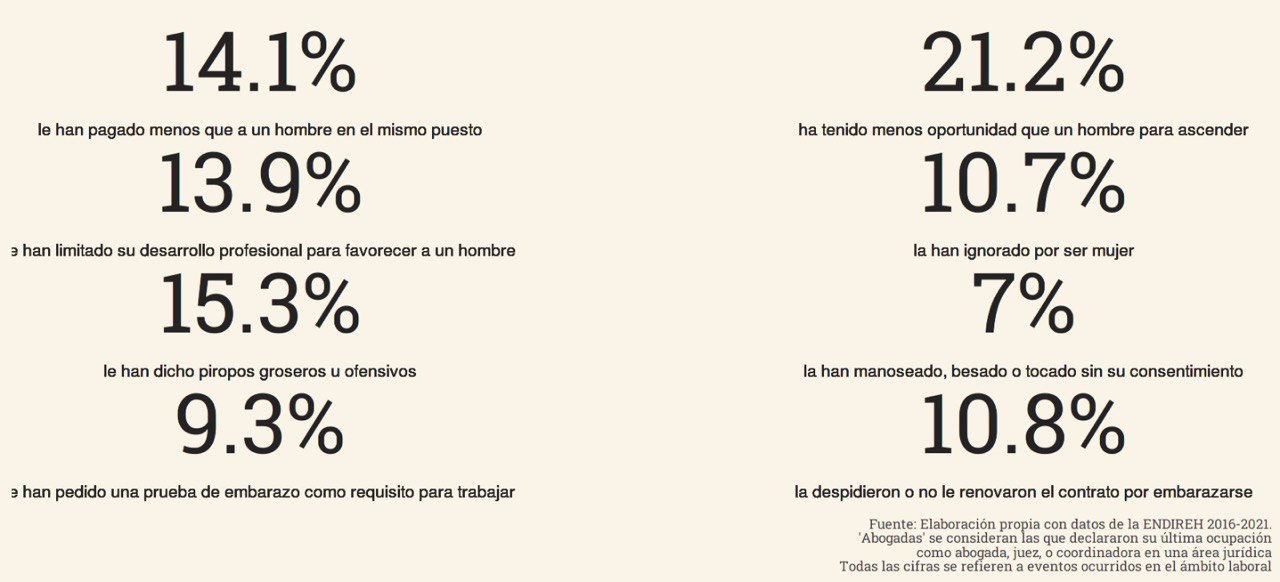 14.1%

le han pagado menos que a un hombre en el mismo puesto

13.9%

e han limitado su desarrollo profesional para favorecer a un hombre

15.3%

le han dicho piropos groseros u ofensivos

9.3%

e han pedido una prueba de embarazo como requisito para trabajar

21.2%

ha tenido menos oportunidad que un hombre para ascender

10.7%

la han ignorado por ser mujer

7%

la han manoseado, besado o tocado sin su consentimiento

10.8%

la despidieron o no le renovaron el contrato por embarazarse

Fuente: Elaboración propia con datos de la ENDIREH 2016-2021. 'Abogadas' se consideran las que declararon su última ocupación como abogada, juez, o coordinadora en una área jurídica Todas las cifras se refieren a eventos ocurridos en el ámbito laboral